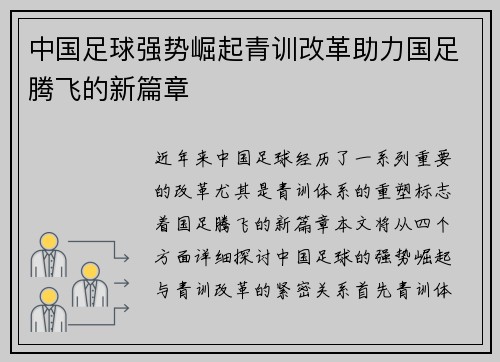 中国足球强势崛起青训改革助力国足腾飞的新篇章

近年来中国足球经历了一系列重要的改革尤其是青训体系的重塑标志着国足腾飞的新篇章本文将从四个方面详细探讨中国足球的强势崛起与青训改革的紧密关系首先青训体